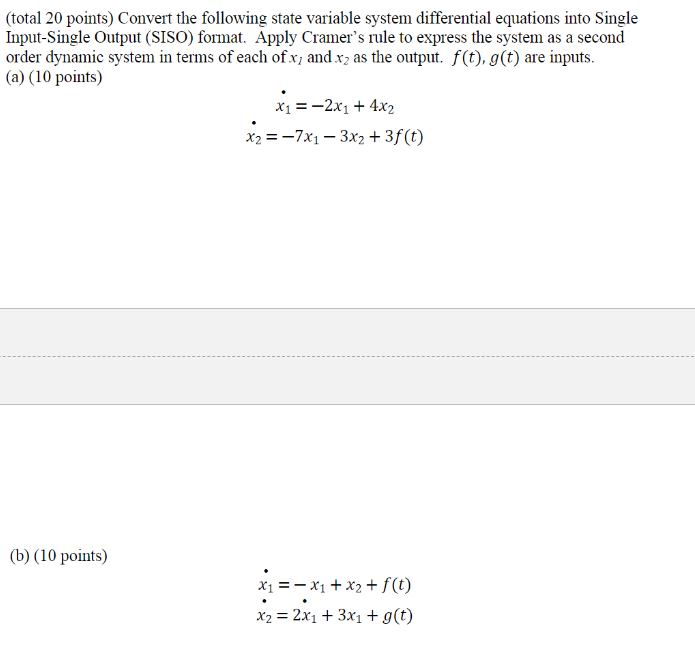 (total 20 points) Convert the following state variable system differential equations into Single Input-Single Output (SISO) format. Apply Cramer's rule to express the system as a second order dynamic system in terms of each of $x_1$ and $x_2$ as the output. $f(t)$, $g(t)$ are inputs.
(a) (10 points)

$\dot{x}_1 = -2x_1 + 4x_2$
$\dot{x}_2 = -7x_1 - 3x_2 + 3f(t)$

(b) (10 points)

$\dot{x}_1 = -x_1 + x_2 + f(t)$
$\dot{x}_2 = 2\dot{x}_1 + 3x_1 + g(t)$